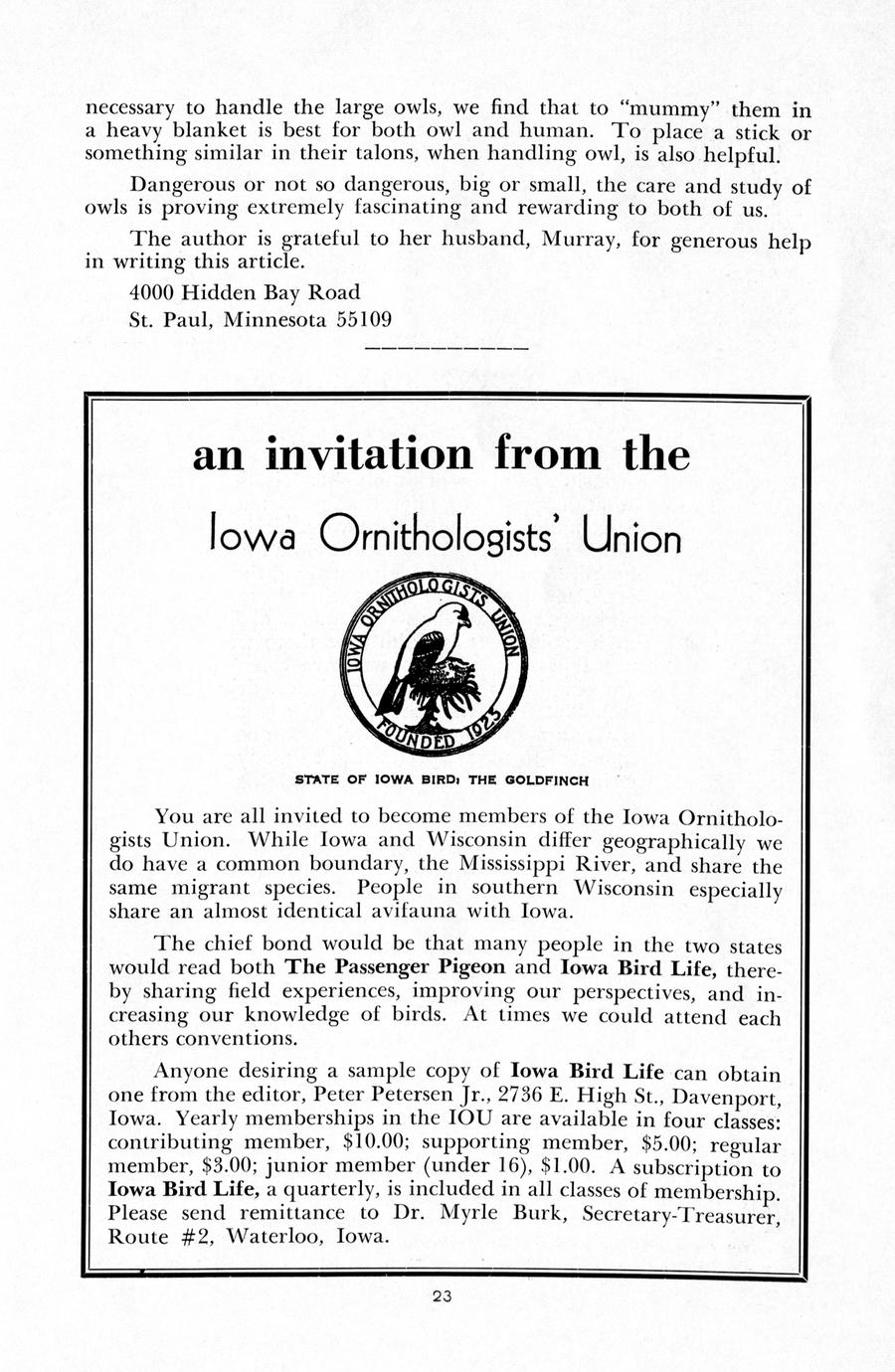 necessary to handle the large owls, we find that to "mummy" them in a heavy blanket is best for both owl and human. To place a stick or something similar in their talons, when handling owl, is also helpful.

Dangerous or not so dangerous, big or small, the care and study of owls is proving extremely fascinating and rewarding to both of us.

The author is grateful to her husband, Murray, for generous help in writing this article.

4000 Hidden Bay Road
St. Paul, Minnesota 55109

an invitation from the

Iowa Ornithologists' Union

IOWA ORNITHOLOGISTS UNION FOUNDED 1923

STATE OF IOWA BIRD: THE GOLDFINCH

You are all invited to become members of the Iowa Ornithologists Union. While Iowa and Wisconsin differ geographically we do have a common boundary, the Mississippi River, and share the same migrant species. People in southern Wisconsin especially share an almost identical avifauna with Iowa.

The chief bond would be that many people in the two states would read both The Passenger Pigeon and Iowa Bird Life, thereby sharing field experiences, improving our perspectives, and increasing our knowledge of birds. At times we could attend each others conventions.

Anyone desiring a sample copy of Iowa Bird Life can obtain one from the editor, Peter Petersen Jr., 2736 E. High St., Davenport, Iowa. Yearly memberships in the IOU are available in four classes: contributing member, $10.00; supporting member, $5.00; regular member, $3.00; junior member (under 16), $1.00. A subscription to Iowa Bird Life, a quarterly, is included in all classes of membership. Please send remittance to Dr. Myrle Burk, Secretary-Treasurer, Route #2, Waterloo, Iowa.

23